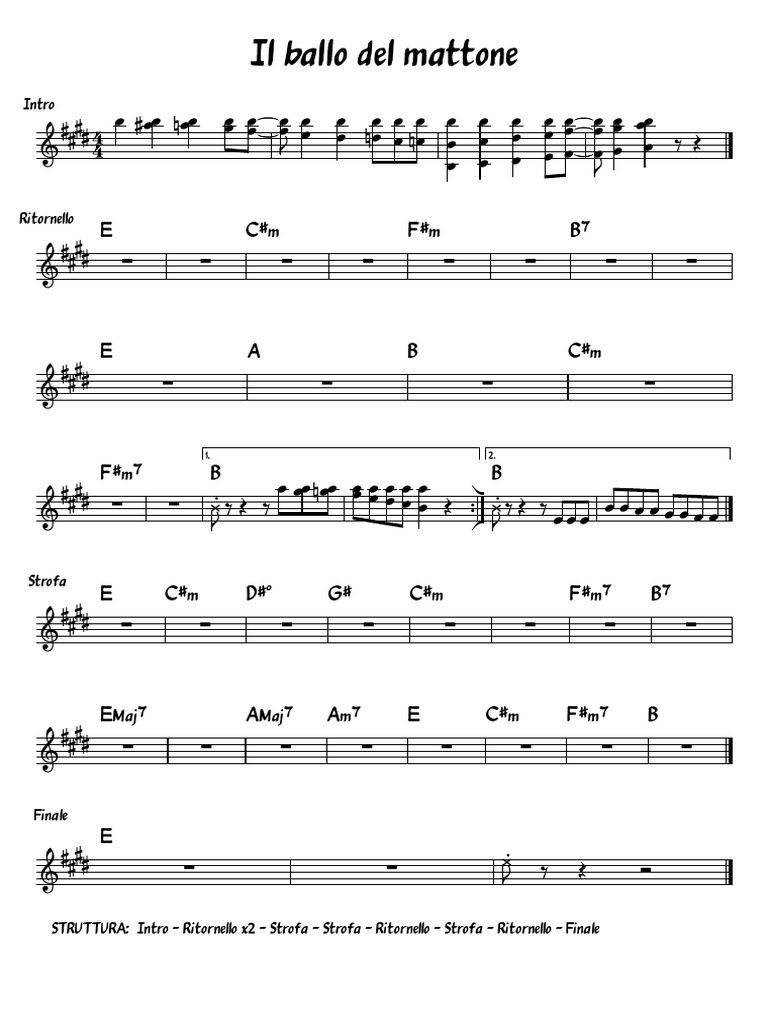 Il ballo del mattone

Intro

Ritornello
E C#m F#m B7

E A B C#m

F#m7 B B
1. 2.

Strofa
E C#m D#° G# C#m F#m7 B7

EMaj7 AMaj7 Am7 E C#m F#m7 B

Finale
E

STRUTTURA: Intro - Ritornello x2 - Strofa - Strofa - Ritornello - Strofa - Ritornello - Finale